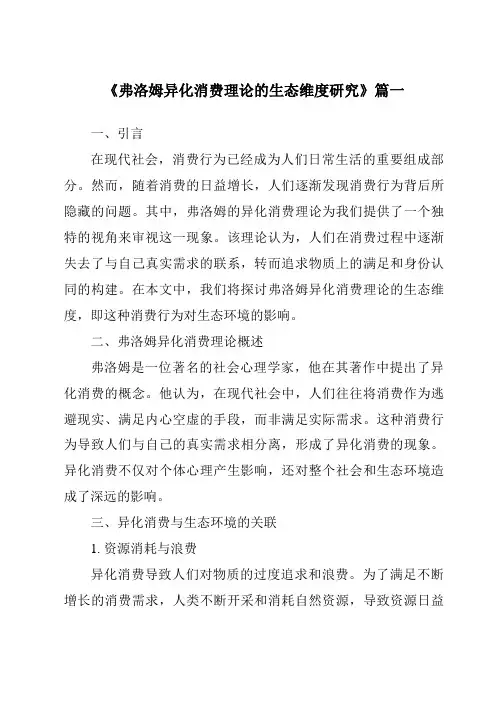 《弗洛姆异化消费理论的生态维度研究》篇一

一、引言

在现代社会，消费行为已经成为人们日常生活的重要组成部分。然而，随着消费的日益增长，人们逐渐发现消费行为背后所隐藏的问题。其中，弗洛姆的异化消费理论为我们提供了一个独特的视角来审视这一现象。该理论认为，人们在消费过程中逐渐失去了与自己真实需求的联系，转而追求物质上的满足和身份认同的构建。在本文中，我们将探讨弗洛姆异化消费理论的生态维度，即这种消费行为对生态环境的影响。

二、弗洛姆异化消费理论概述

弗洛姆是一位著名的社会心理学家，他在其著作中提出了异化消费的概念。他认为，在现代社会中，人们往往将消费作为逃避现实、满足内心空虚的手段，而非满足实际需求。这种消费行为导致人们与自己的真实需求相分离，形成了异化消费的现象。异化消费不仅对个体心理产生影响，还对整个社会和生态环境造成了深远的影响。

三、异化消费与生态环境的关联

1. 资源消耗与浪费

异化消费导致人们对物质的过度追求和浪费。为了满足不断增长的消费需求，人类不断开采和消耗自然资源，导致资源日益